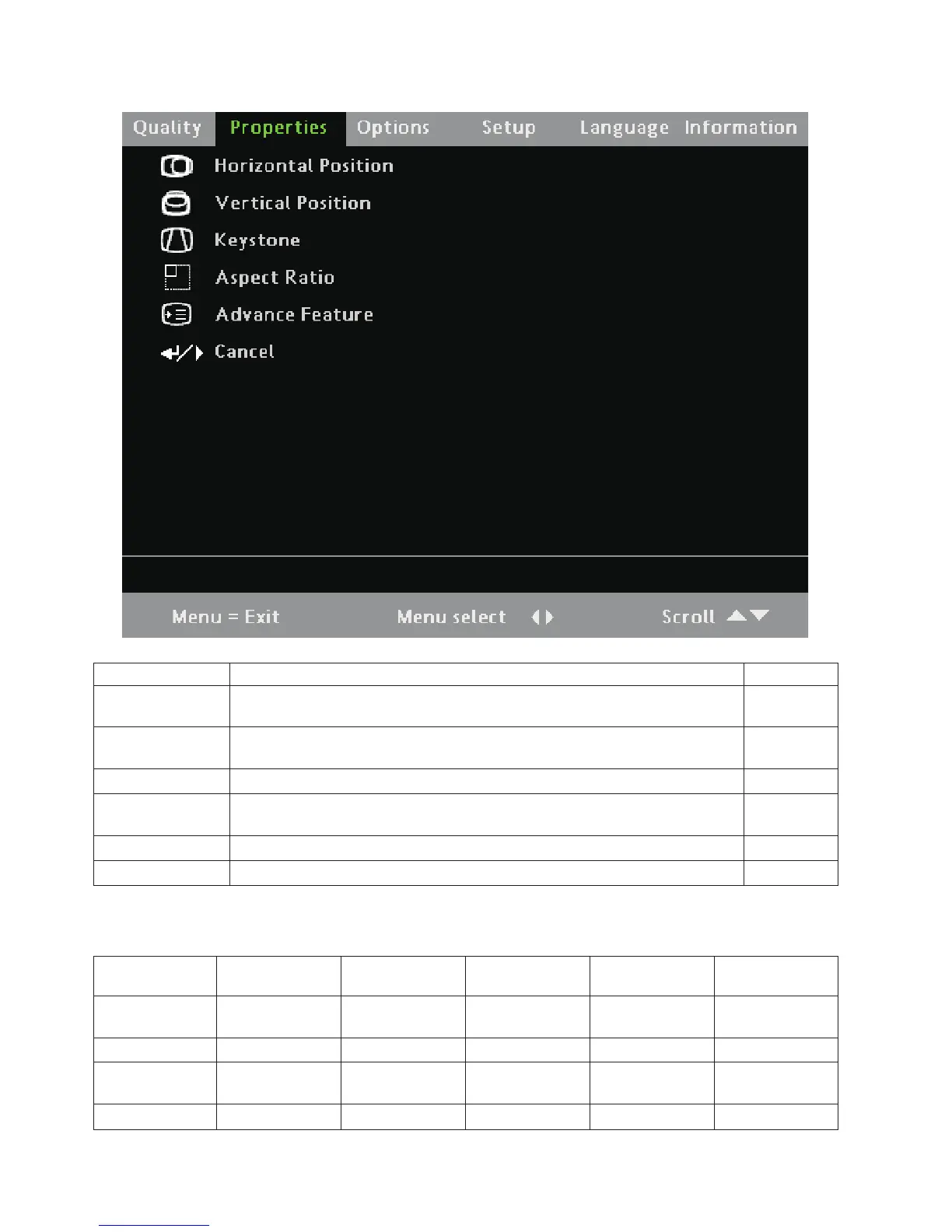 Quality Properties Options Setup Language Information

Horizontal Position
Vertical Position
Keystone
Aspect Ratio
Advance Feature
Cancel

Menu = Exit Menu select Scroll